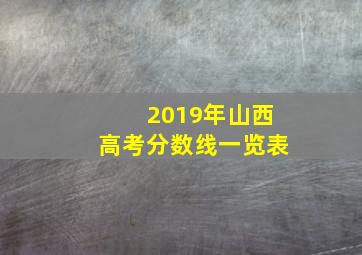 2019年山西
高考分数线一览表